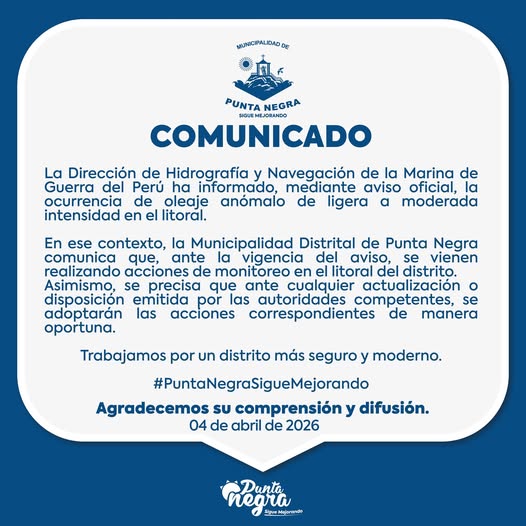 MUNICIPALIDAD DE
PUNTA NEGRA
SIGUE MEJORANDO

COMUNICADO

La Dirección de Hidrografía y Navegación de la Marina de Guerra del Perú ha informado, mediante aviso oficial, la ocurrencia de oleaje anómalo de ligera a moderada intensidad en el litoral.

En ese contexto, la Municipalidad Distrital de Punta Negra comunica que, ante la vigencia del aviso, se vienen realizando acciones de monitoreo en el litoral del distrito.
Asimismo, se precisa que ante cualquier actualización o disposición emitida por las autoridades competentes, se adoptarán las acciones correspondientes de manera oportuna.

Trabajamos por un distrito más seguro y moderno.

#PuntaNegraSigueMejorando

Agradecemos su comprensión y difusión.
04 de abril de 2026

Punta Negra
Sigue Mejorando